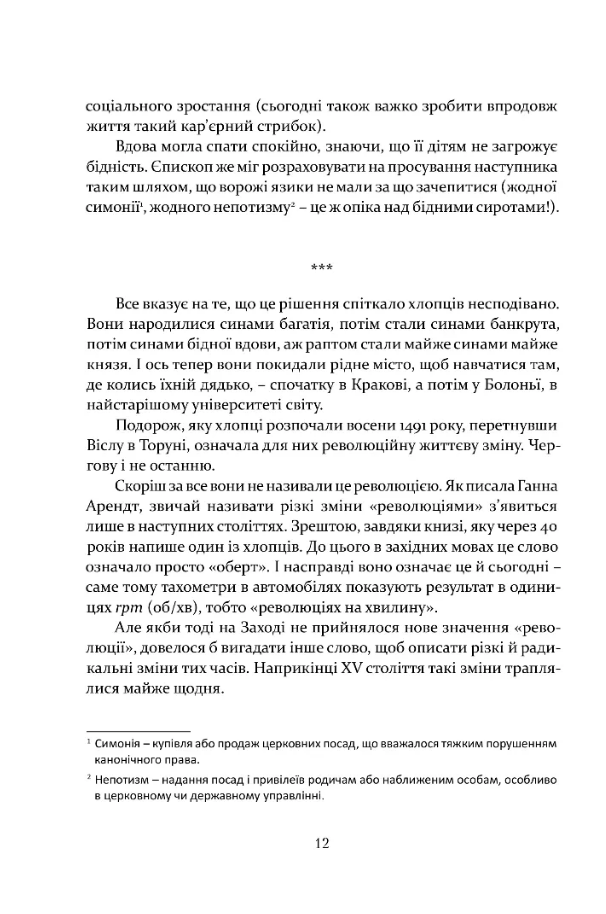 соціального зростання (сьогодні також важко зробити впродовж життя такий кар'єрний стрибок).

Вдова могла спати спокійно, знаючи, що її дітям не загрожує бідність. Єпископ же міг розраховувати на просування наступника таким шляхом, що ворожі язики не мали за що зачепитися (жодної симонії$^1$, жодного непотизму$^2$ – це ж опіка над бідними сиротами!).

***

Все вказує на те, що це рішення спіткало хлопців несподівано. Вони народилися синами багатія, потім стали синами банкрута, потім синами бідної вдови, аж раптом стали майже синами майже князя. І ось тепер вони покидали рідне місто, щоб навчатися там, де колись їхній дядько, – спочатку в Кракові, а потім у Болоньї, в найстарішому університеті світу.

Подорож, яку хлопці розпочали восени 1491 року, перетнувши Віслу в Торуні, означала для них революційну життєву зміну. Чергову і не останню.

Скоріш за все вони не називали це революцією. Як писала Ганна Арендт, звичай називати різкі зміни «революціями» з'явиться лише в наступних століттях. Зрештою, завдяки книзі, яку через 40 років напише один із хлопців. До цього в західних мовах це слово означало просто «оберт». І насправді воно означає це й сьогодні – саме тому тахометри в автомобілях показують результат в одиницях rpm (об/хв), тобто «революціях на хвилину».

Але якби тоді на Заході не прийнялося нове значення «революції», довелося б вигадати інше слово, щоб описати різкі й радикальні зміни тих часів. Наприкінці XV століття такі зміни траплялися майже щодня.

$^1$ Симонія – купівля або продаж церковних посад, що вважалося тяжким порушенням канонічного права.

$^2$ Непотизм – надання посад і привілеїв родичам або наближеним особам, особливо в церковному чи державному управлінні.

12